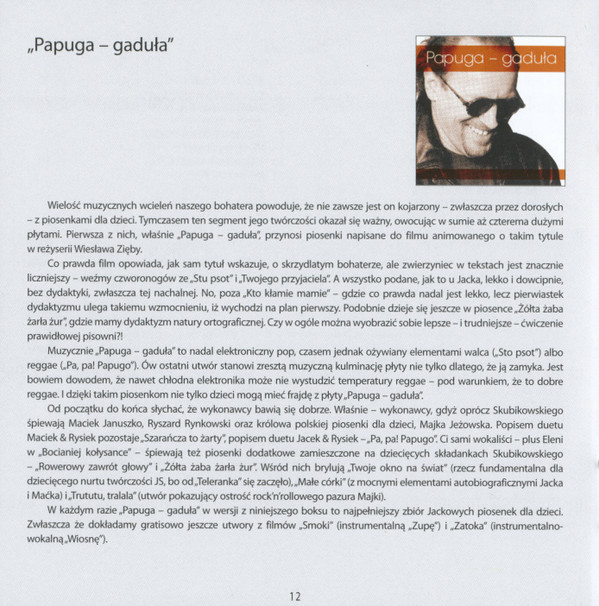 „Papuga – gaduła"

Papuga – gaduła

Wielość muzycznych wcieleń naszego bohatera powoduje, że nie zawsze jest on kojarzony – zwłaszcza przez dorosłych – z piosenkami dla dzieci. Tymczasem ten segment jego twórczości okazał się ważny, owocując w sumie aż czterema dużymi płytami. Pierwsza z nich, właśnie „Papuga – gaduła", przynosi piosenki napisane do filmu animowanego o takim tytule w reżyserii Wiesława Zięby.

Co prawda film opowiada, jak sam tytuł wskazuje, o skrzydlatym bohaterze, ale zwierzyniec w tekstach jest znacznie liczniejszy – weźmy czworonogów ze „Stu psot" i „Twojego przyjaciela". A wszystko podane, jak to u Jacka, lekko i dowcipnie, bez dydaktyki, zwłaszcza tej nachalnej. No, poza „Kto kłamie mamie" – gdzie co prawda nadal jest lekko, lecz pierwiastek dydaktyzmu ulega takiemu wzmocnieniu, iż wychodzi na plan pierwszy. Podobnie dzieje się jeszcze w piosence „Żółta żaba żarła żur", gdzie mamy dydaktyzm natury ortograficznej. Czy w ogóle można wyobrazić sobie lepsze – i trudniejsze – ćwiczenie prawidłowej pisowni?!

Muzycznie „Papuga – gaduła" to nadal elektroniczny pop, czasem jednak ożywiany elementami walca („Sto psot") albo reggae („Pa, pa! Papugo"). Ów ostatni utwór stanowi zresztą muzyczną kulminację płyty nie tylko dlatego, że ją zamyka. Jest bowiem dowodem, że nawet chłodna elektronika może nie wystudzić temperatury reggae – pod warunkiem, że to dobre reggae. I dzięki takim piosenkom nie tylko dzieci mogą mieć frajdę z płyty „Papuga – gaduła".

Od początku do końca słychać, że wykonawcy bawią się dobrze. Właśnie – wykonawcy, gdyż oprócz Skubikowskiego śpiewają Maciek Januszko, Ryszard Rynkowski oraz królowa polskiej piosenki dla dzieci, Majka Jeżowska. Popisem duetu Maciek & Rysiek pozostaje „Szarańcza to żarty", popisem duetu Jacek & Rysiek – „Pa, pa! Papugo". Ci sami wokaliści – plus Eleni w „Bocianiej kołysance" – śpiewają też piosenki dodatkowe zamieszczone na dziecięcych składankach Skubikowskiego – „Rowerowy zawrót głowy" i „Żółta żaba żarła żur". Wśród nich brylują „Twoje okno na świat" (rzecz fundamentalna dla dziecięcego nurtu twórczości JS, bo od „Teleranka" się zaczęło), „Małe córki" (z mocnymi elementami autobiograficznymi Jacka i Maćka) i „Trututu, tralala" (utwór pokazujący ostrość rock'n'rollowego pazura Majki).

W każdym razie „Papuga – gaduła" w wersji z niniejszego boksu to najpełniejszy zbiór Jackowych piosenek dla dzieci. Zwłaszcza że dokładamy gratisowo jeszcze utwory z filmów „Smoki" (instrumentalną „Zupę") i „Zatoka" (instrumentalno-wokalną „Wiosnę").

12